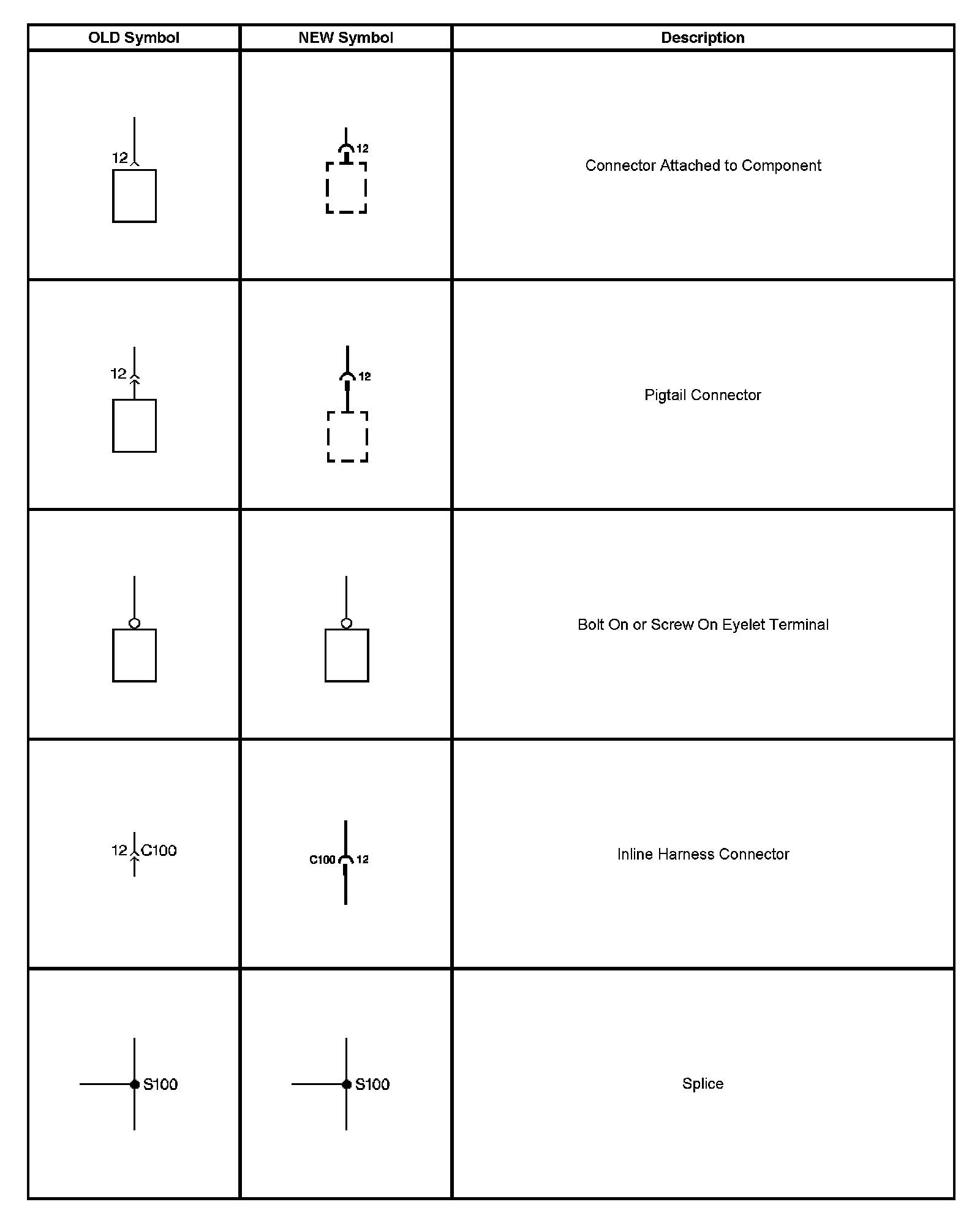 | OLD Symbol | NEW Symbol | Description |
|---|---|---|
| 12 | 12 | Connector Attached to Component |
| 12 | 12 | Pigtail Connector |
| | | Bolt On or Screw On Eyelet Terminal |
| 12 C100 | C100 12 | Inline Harness Connector |
| S100 | S100 | Splice |